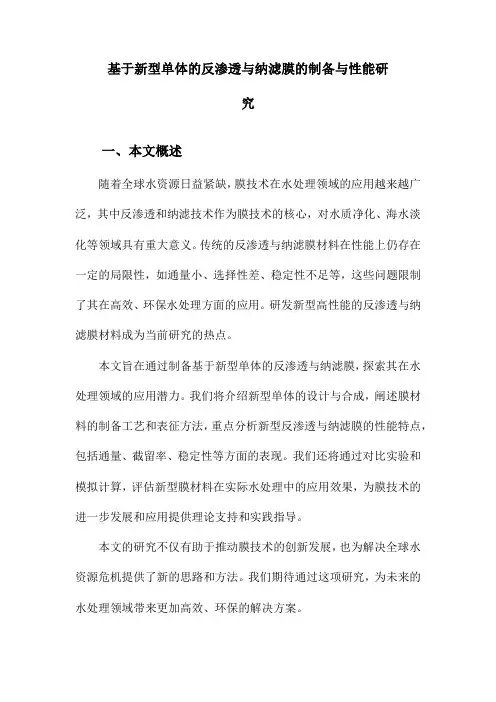 基于新型单体的反渗透与纳滤膜的制备与性能研究

一、本文概述

随着全球水资源日益紧缺，膜技术在水处理领域的应用越来越广泛，其中反渗透和纳滤技术作为膜技术的核心，对水质净化、海水淡化等领域具有重大意义。传统的反渗透与纳滤膜材料在性能上仍存在一定的局限性，如通量小、选择性差、稳定性不足等，这些问题限制了其在高效、环保水处理方面的应用。研发新型高性能的反渗透与纳滤膜材料成为当前研究的热点。

本文旨在通过制备基于新型单体的反渗透与纳滤膜，探索其在水处理领域的应用潜力。我们将介绍新型单体的设计与合成，阐述膜材料的制备工艺和表征方法，重点分析新型反渗透与纳滤膜的性能特点，包括通量、截留率、稳定性等方面的表现。我们还将通过对比实验和模拟计算，评估新型膜材料在实际水处理中的应用效果，为膜技术的进一步发展和应用提供理论支持和实践指导。

本文的研究不仅有助于推动膜技术的创新发展，也为解决全球水资源危机提供了新的思路和方法。我们期待通过这项研究，为未来的水处理领域带来更加高效、环保的解决方案。